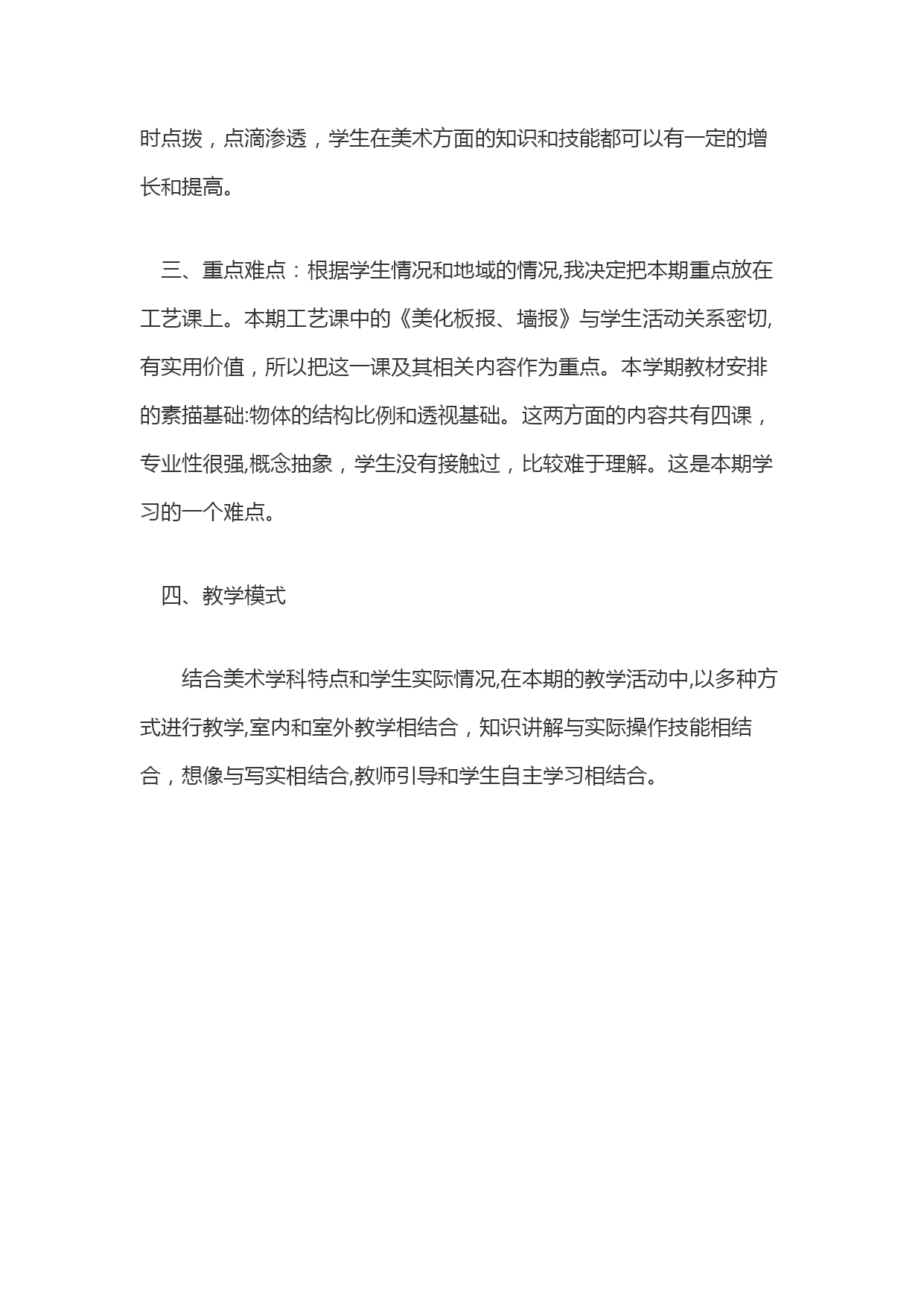 时点拨，点滴渗透，学生在美术方面的知识和技能都可以有一定的增长和提高。

三、重点难点：根据学生情况和地域的情况,我决定把本期重点放在工艺课上。本期工艺课中的《美化板报、墙报》与学生活动关系密切,有实用价值，所以把这一课及其相关内容作为重点。本学期教材安排的素描基础:物体的结构比例和透视基础。这两方面的内容共有四课，专业性很强,概念抽象，学生没有接触过，比较难于理解。这是本期学习的一个难点。

四、教学模式

结合美术学科特点和学生实际情况,在本期的教学活动中,以多种方式进行教学,室内和室外教学相结合，知识讲解与实际操作技能相结合，想像与写实相结合,教师引导和学生自主学习相结合。